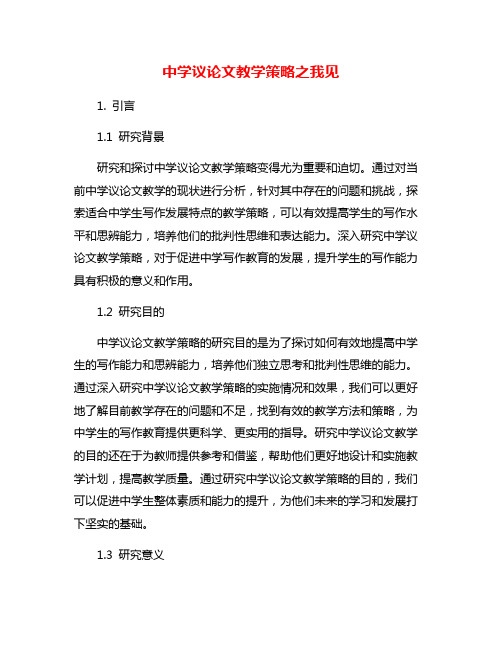 中学议论文教学策略之我见

1. 引言

1.1 研究背景

研究和探讨中学议论文教学策略变得尤为重要和迫切。通过对当前中学议论文教学的现状进行分析，针对其中存在的问题和挑战，探索适合中学生写作发展特点的教学策略，可以有效提高学生的写作水平和思辨能力，培养他们的批判性思维和表达能力。深入研究中学议论文教学策略，对于促进中学写作教育的发展，提升学生的写作能力具有积极的意义和作用。

1.2 研究目的

中学议论文教学策略的研究目的是为了探讨如何有效地提高中学生的写作能力和思辨能力，培养他们独立思考和批判性思维的能力。通过深入研究中学议论文教学策略的实施情况和效果，我们可以更好地了解目前教学存在的问题和不足，找到有效的教学方法和策略，为中学生的写作教育提供更科学、更实用的指导。研究中学议论文教学的目的还在于为教师提供参考和借鉴，帮助他们更好地设计和实施教学计划，提高教学质量。通过研究中学议论文教学策略的目的，我们可以促进中学生整体素质和能力的提升，为他们未来的学习和发展打下坚实的基础。

1.3 研究意义